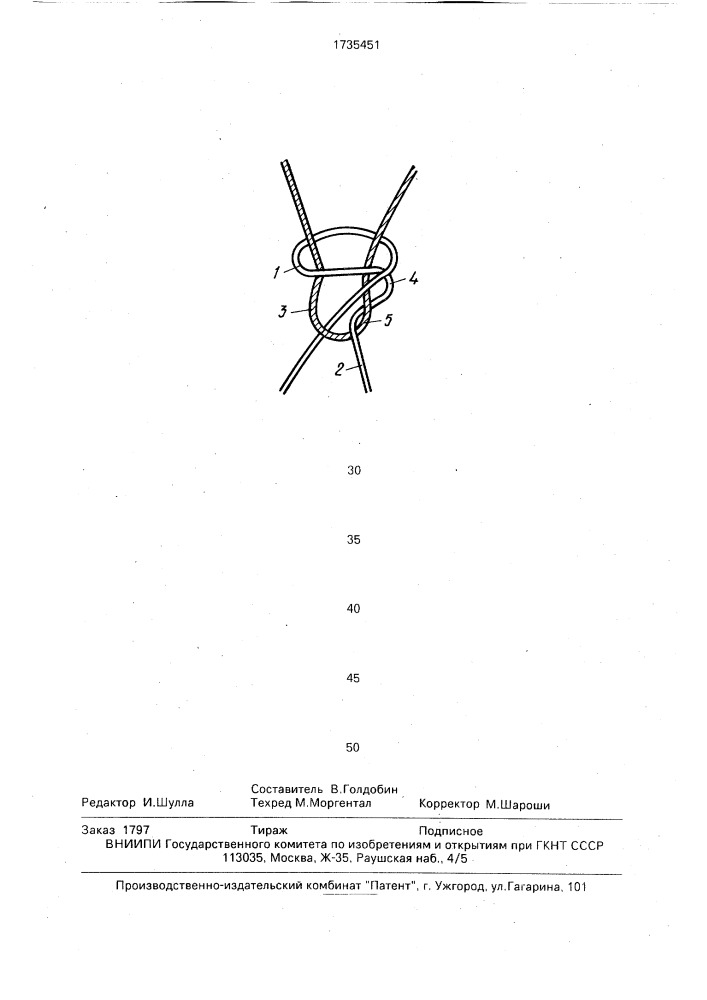 1735451

1
4
3
5
2

30

35

40

45

50

Редактор И.Шулла
Составитель В.Голдобин
Техред М.Моргентал
Корректор М.Шароши

Заказ 1797
Тираж
Подписное
ВНИИПИ Государственного комитета по изобретениям и открытиям при ГКНТ СССР
113035, Москва, Ж-35, Раушская наб., 4/5

Производственно-издательский комбинат "Патент", г. Ужгород, ул.Гагарина, 101